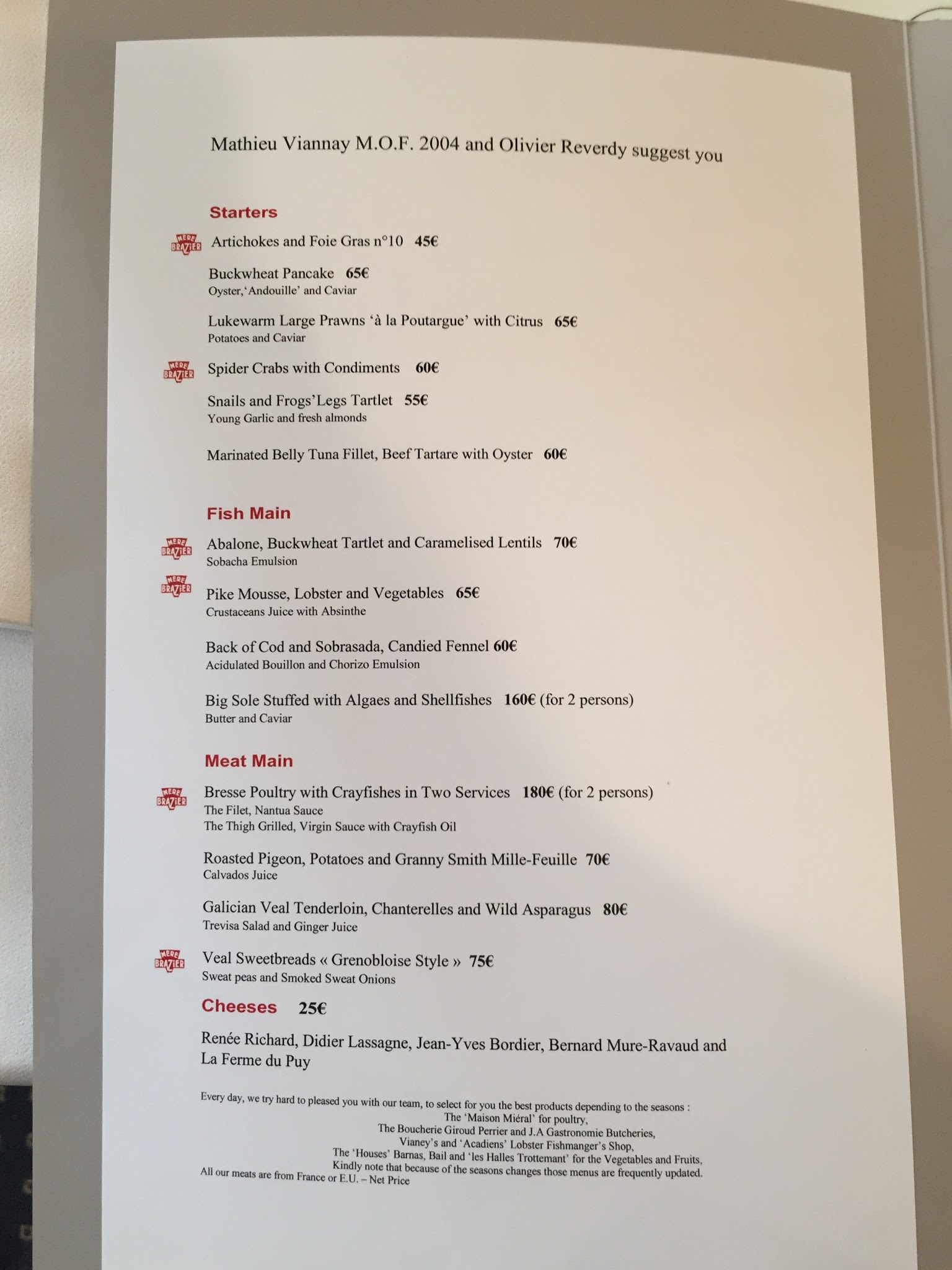 Mathieu Viannay M.O.F. 2004 and Olivier Reverdy suggest you

Starters

MERE BRAZIER Artichokes and Foie Gras n°10 45€

Buckwheat Pancake 65€
Oyster,'Andouille' and Caviar

Lukewarm Large Prawns 'à la Poutargue' with Citrus 65€
Potatoes and Caviar

MERE BRAZIER Spider Crabs with Condiments 60€

Snails and Frogs'Legs Tartlet 55€
Young Garlic and fresh almonds

Marinated Belly Tuna Fillet, Beef Tartare with Oyster 60€

Fish Main

MERE BRAZIER Abalone, Buckwheat Tartlet and Caramelised Lentils 70€
Sobacha Emulsion

MERE BRAZIER Pike Mousse, Lobster and Vegetables 65€
Crustaceans Juice with Absinthe

Back of Cod and Sobrasada, Candied Fennel 60€
Acidulated Bouillon and Chorizo Emulsion

Big Sole Stuffed with Algaes and Shellfishes 160€ (for 2 persons)
Butter and Caviar

Meat Main

MERE BRAZIER Bresse Poultry with Crayfishes in Two Services 180€ (for 2 persons)
The Filet, Nantua Sauce
The Thigh Grilled, Virgin Sauce with Crayfish Oil

Roasted Pigeon, Potatoes and Granny Smith Mille-Feuille 70€
Calvados Juice

Galician Veal Tenderloin, Chanterelles and Wild Asparagus 80€
Trevisa Salad and Ginger Juice

MERE BRAZIER Veal Sweetbreads « Grenobloise Style » 75€
Sweat peas and Smoked Sweat Onions

Cheeses 25€

Renée Richard, Didier Lassagne, Jean-Yves Bordier, Bernard Mure-Ravaud and La Ferme du Puy

Every day, we try hard to pleased you with our team, to select for you the best products depending to the seasons :
The 'Maison Miéral' for poultry,
The Boucherie Giroud Perrier and J.A Gastronomie Butcheries,
Vianey's and 'Acadiens' Lobster Fishmanger's Shop,
The 'Houses' Barnas, Bail and 'les Halles Trottemant' for the Vegetables and Fruits,
Kindly note that because of the seasons changes those menus are frequently updated.
All our meats are from France or E.U. – Net Price